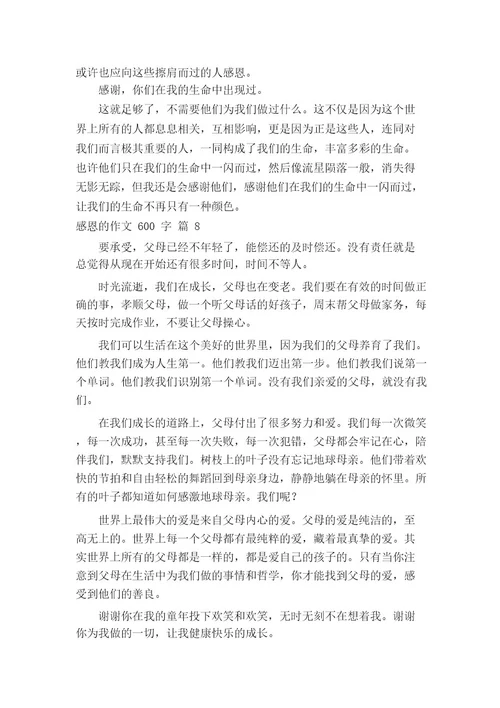 或许也应向这些擦肩而过的人感恩。

感谢，你们在我的生命中出现过。

这就足够了，不需要他们为我们做过什么。这不仅是因为这个世界上所有的人都息息相关，互相影响，更是因为正是这些人，连同对我们而言极其重要的人，一同构成了我们的生命，丰富多彩的生命。也许他们只在我们的生命中一闪而过，然后像流星陨落一般，消失得无影无踪，但我还是会感谢他们，感谢他们在我们的生命中一闪而过，让我们的生命不再只有一种颜色。

感恩的作文 600 字 篇 8

要承受，父母已经不年轻了，能偿还的及时偿还。没有责任就是总觉得从现在开始还有很多时间，时间不等人。

时光流逝，我们在成长，父母也在变老。我们要在有效的时间做正确的事，孝顺父母，做一个听父母话的好孩子，周末帮父母做家务，每天按时完成作业，不要让父母操心。

我们可以生活在这个美好的世界里，因为我们的父母养育了我们。他们教我们成为人生第一。他们教我们迈出第一步。他们教我们说第一个单词。他们教我们识别第一个单词。没有我们亲爱的父母，就没有我们。

在我们成长的道路上，父母付出了很多努力和爱。我们每一次微笑，每一次成功，甚至每一次失败，每一次犯错，父母都会牢记在心，陪伴我们，默默支持我们。树枝上的叶子没有忘记地球母亲。他们带着欢快的节拍和自由轻松的舞蹈回到母亲身边，静静地躺在母亲的怀里。所有的叶子都知道如何感激地球母亲。我们呢？

世界上最伟大的爱是来自父母内心的爱。父母的爱是纯洁的，至高无上的。世界上每一个父母都有最纯粹的爱，藏着最真挚的爱。其实世界上所有的父母都是一样的，都是爱自己的孩子的。只有当你注意到父母在生活中为我们做的事情和哲学，你才能找到父母的爱，感受到他们的善良。

谢谢你在我的童年投下欢笑和欢笑，无时无刻不在想着我。谢谢你为我做的一切，让我健康快乐的成长。